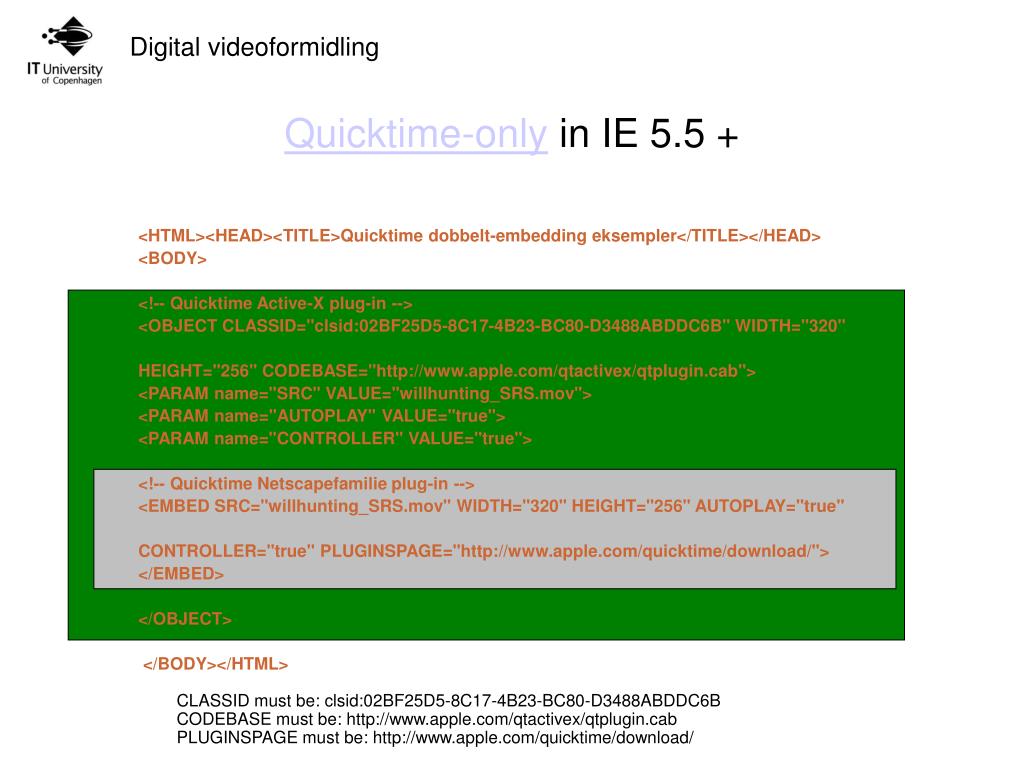 IT University of Copenhagen

Digital videoformidling

Quicktime-only in IE 5.5 +

<HTML><HEAD><TITLE>Quicktime dobbelt-embedding eksempler</TITLE></HEAD>
<BODY>

<!-- Quicktime Active-X plug-in -->
<OBJECT CLASSID="clsid:02BF25D5-8C17-4B23-BC80-D3488ABDDC6B" WIDTH="320"

HEIGHT="256" CODEBASE="http://www.apple.com/qtactivex/qtplugin.cab">
<PARAM name="SRC" VALUE="willhunting_SRS.mov">
<PARAM name="AUTOPLAY" VALUE="true">
<PARAM name="CONTROLLER" VALUE="true">

<!-- Quicktime Netscapefamilie plug-in -->
<EMBED SRC="willhunting_SRS.mov" WIDTH="320" HEIGHT="256" AUTOPLAY="true"

CONTROLLER="true" PLUGINSPAGE="http://www.apple.com/quicktime/download/">
</EMBED>

</OBJECT>

</BODY></HTML>

CLASSID must be: clsid:02BF25D5-8C17-4B23-BC80-D3488ABDDC6B
CODEBASE must be: http://www.apple.com/qtactivex/qtplugin.cab
PLUGINSPAGE must be: http://www.apple.com/quicktime/download/